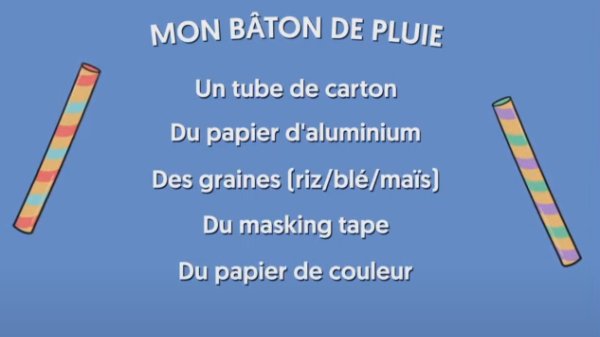 MON BÂTON DE PLUIE

Un tube de carton

Du papier d'aluminium

Des graines (riz/blé/maïs)

Du masking tape

Du papier de couleur